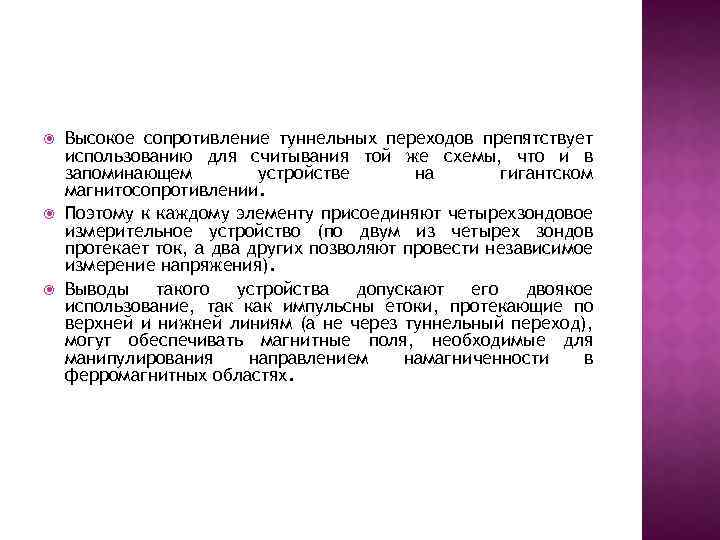 Высокое сопротивление туннельных переходов препятствует использованию для считывания той же схемы, что и в запоминающем устройстве на гигантском магнитосопротивлении.

Поэтому к каждому элементу присоединяют четырехзондовое измерительное устройство (по двум из четырех зондов протекает ток, а два других позволяют провести независимое измерение напряжения).

Выводы такого устройства допускают его двоякое использование, так как импульсны етоки, протекающие по верхней и нижней линиям (а не через туннельный переход), могут обеспечивать магнитные поля, необходимые для манипулирования направлением намагниченности в ферромагнитных областях.